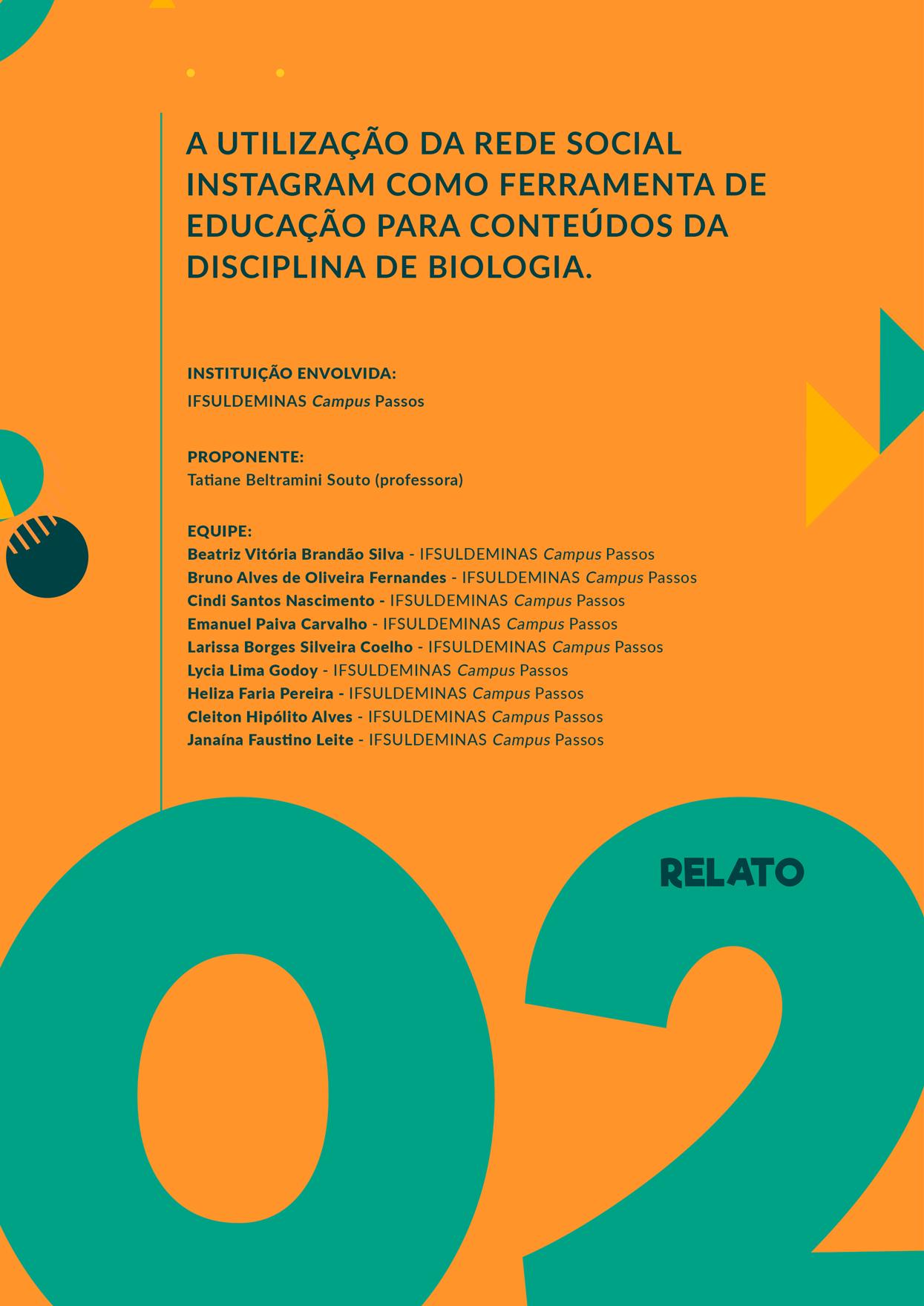 A UTILIZAÇÃO DA REDE SOCIAL INSTAGRAM COMO FERRAMENTA DE EDUCAÇÃO PARA CONTEÚDOS DA DISCIPLINA DE BIOLOGIA.

INSTITUIÇÃO ENVOLVIDA:
IFSULDEMINAS Campus Passos

PROPONENTE:
Tatiane Beltramini Souto (professora)

EQUIPE:
Beatriz Vitória Brandão Silva - IFSULDEMINAS Campus Passos
Bruno Alves de Oliveira Fernandes - IFSULDEMINAS Campus Passos
Cindi Santos Nascimento - IFSULDEMINAS Campus Passos
Emanuel Paiva Carvalho - IFSULDEMINAS Campus Passos
Larissa Borges Silveira Coelho - IFSULDEMINAS Campus Passos
Lycia Lima Godoy - IFSULDEMINAS Campus Passos
Heliza Faria Pereira - IFSULDEMINAS Campus Passos
Cleiton Hipólito Alves - IFSULDEMINAS Campus Passos
Janaína Faustino Leite - IFSULDEMINAS Campus Passos

RELATO

02